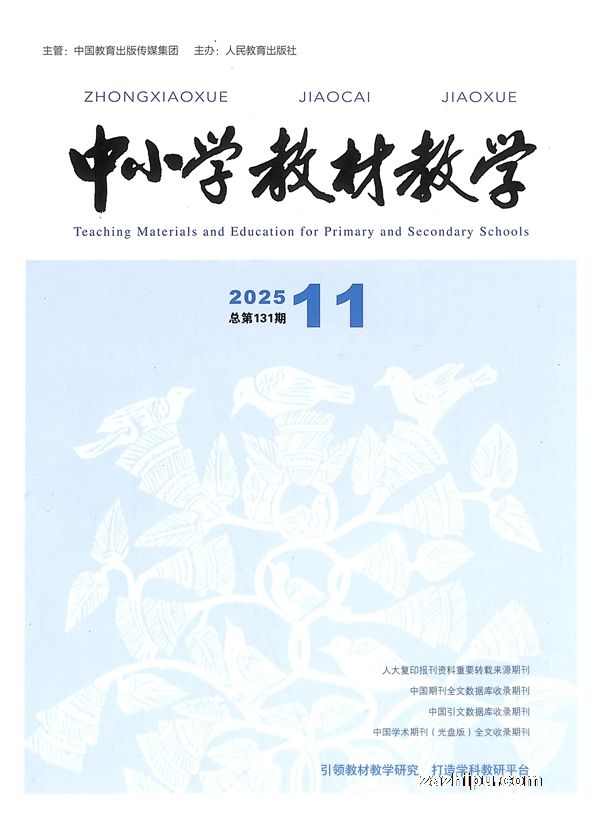 主管：中国教育出版传媒集团　主办：人民教育出版社

ZHONGXIAOXUE JIAOCAI JIAOXUE

中小学教材教学

Teaching Materials and Education for Primary and Secondary Schools

2025 11
总第131期

人大复印报刊资料重要转载来源期刊
中国期刊全文数据库收录期刊
中国引文数据库收录期刊
中国学术期刊（光盘版）全文收录期刊

引领教材教学研究　打造学科教研平台

zazhipu.com